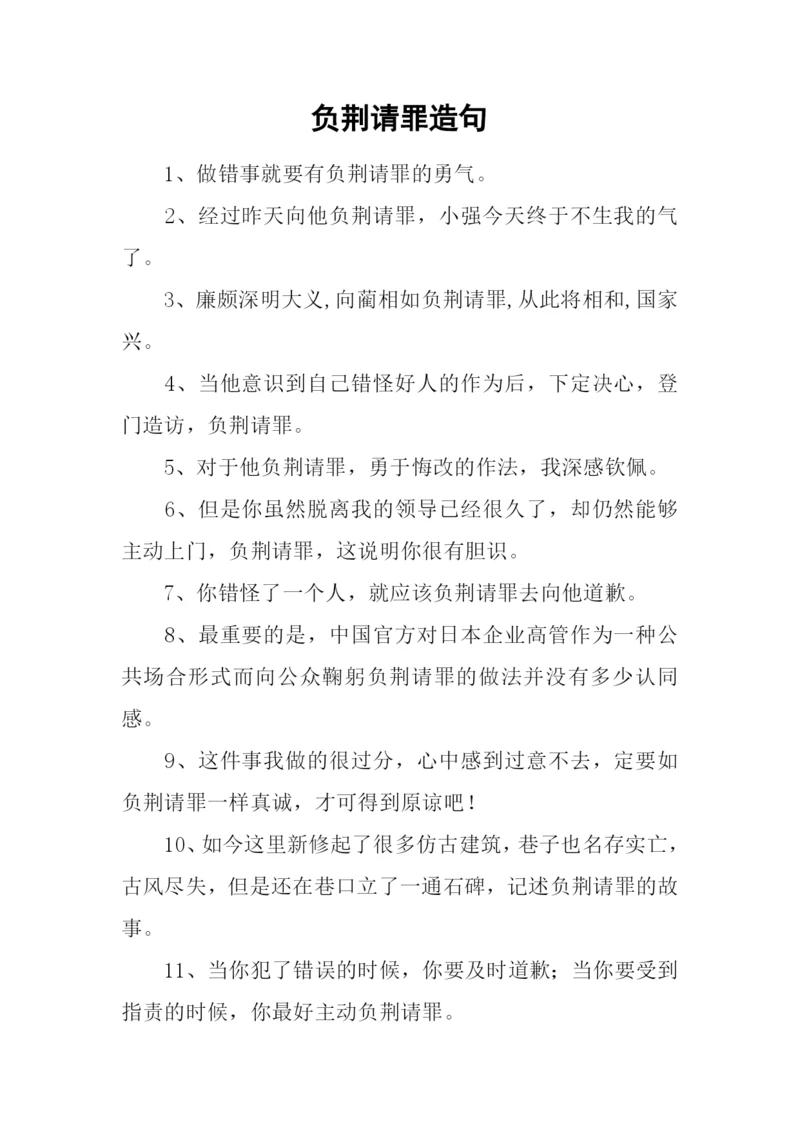 负荆请罪造句

1、做错事就要有负荆请罪的勇气。

2、经过昨天向他负荆请罪，小强今天终于不生我的气了。

3、廉颇深明大义,向蔺相如负荆请罪,从此将相和,国家兴。

4、当他意识到自己错怪好人的作为后，下定决心，登门造访，负荆请罪。

5、对于他负荆请罪，勇于悔改的作法，我深感钦佩。

6、但是你虽然脱离我的领导已经很久了，却仍然能够主动上门，负荆请罪，这说明你很有胆识。

7、你错怪了一个人，就应该负荆请罪去向他道歉。

8、最重要的是，中国官方对日本企业高管作为一种公共场合形式而向公众鞠躬负荆请罪的做法并没有多少认同感。

9、这件事我做的很过分，心中感到过意不去，定要如负荆请罪一样真诚，才可得到原谅吧！

10、如今这里新修起了很多仿古建筑，巷子也名存实亡，古风尽失，但是还在巷口立了一通石碑，记述负荆请罪的故事。

11、当你犯了错误的时候，你要及时道歉；当你要受到指责的时候，你最好主动负荆请罪。